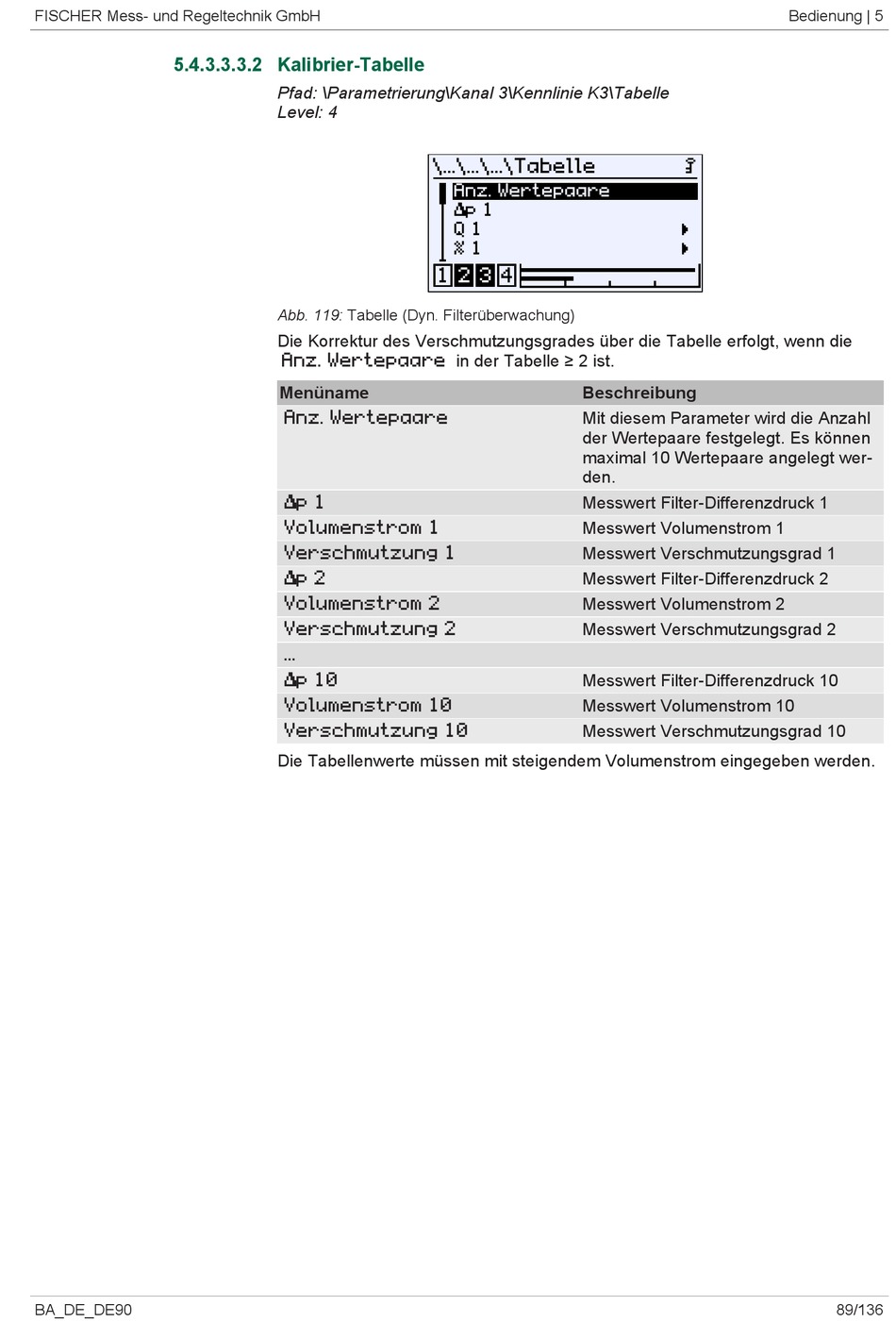 FISCHER Mess- und Regeltechnik GmbH

Bedienung | 5

5.4.3.3.3.2 Kalibrier-Tabelle

Pfad: \Parametrierung\Kanal 3\Kennlinie K3\Tabelle
Level: 4

\...\...\...\Tabelle
Anz. Wertepaare
Δp 1
Q 1
% 1
1 2 3 4

Abb. 119: Tabelle (Dyn. Filterüberwachung)

Die Korrektur des Verschmutzungsgrades über die Tabelle erfolgt, wenn die Anz. Wertepaare in der Tabelle ≥ 2 ist.

| Menüname | Beschreibung |
|---|---|
| Anz. Wertepaare | Mit diesem Parameter wird die Anzahl der Wertepaare festgelegt. Es können maximal 10 Wertepaare angelegt werden. |
| Δp 1 | Messwert Filter-Differenzdruck 1 |
| Volumenstrom 1 | Messwert Volumenstrom 1 |
| Verschmutzung 1 | Messwert Verschmutzungsgrad 1 |
| Δp 2 | Messwert Filter-Differenzdruck 2 |
| Volumenstrom 2 | Messwert Volumenstrom 2 |
| Verschmutzung 2 | Messwert Verschmutzungsgrad 2 |
| ... | |
| Δp 10 | Messwert Filter-Differenzdruck 10 |
| Volumenstrom 10 | Messwert Volumenstrom 10 |
| Verschmutzung 10 | Messwert Verschmutzungsgrad 10 |

Die Tabellenwerte müssen mit steigendem Volumenstrom eingegeben werden.

BA_DE_DE90

89/136